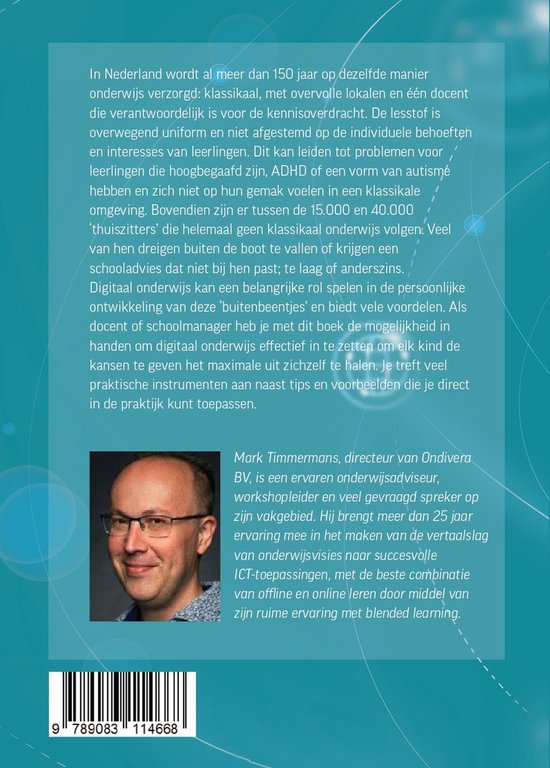 In Nederland wordt al meer dan 150 jaar op dezelfde manier onderwijs verzorgd: klassikaal, met overvolle lokalen en één docent die verantwoordelijk is voor de kennisoverdracht. De lesstof is overwegend uniform en niet afgestemd op de individuele behoeften en interesses van leerlingen. Dit kan leiden tot problemen voor leerlingen die hoogbegaafd zijn, ADHD of een vorm van autisme hebben en zich niet op hun gemak voelen in een klassikale omgeving. Bovendien zijn er tussen de 15.000 en 40.000 'thuiszitters' die helemaal geen klassikaal onderwijs volgen. Veel van hen dreigen buiten de boot te vallen of krijgen een schooladvies dat niet bij hen past; te laag of anderszins.
Digitaal onderwijs kan een belangrijke rol spelen in de persoonlijke ontwikkeling van deze 'buitenbeentjes' en biedt vele voordelen. Als docent of schoolmanager heb je met dit boek de mogelijkheid in handen om digitaal onderwijs effectief in te zetten om elk kind de kansen te geven het maximale uit zichzelf te halen. Je treft veel praktische instrumenten aan naast tips en voorbeelden die je direct in de praktijk kunt toepassen.

Mark Timmermans, directeur van Ondivera BV, is een ervaren onderwijsadviseur, workshopleider en veel gevraagd spreker op zijn vakgebied. Hij brengt meer dan 25 jaar ervaring mee in het maken van de vertaalslag van onderwijsvisies naar succesvolle ICT-toepassingen, met de beste combinatie van offline en online leren door middel van zijn ruime ervaring met blended learning.

9 789083 114668